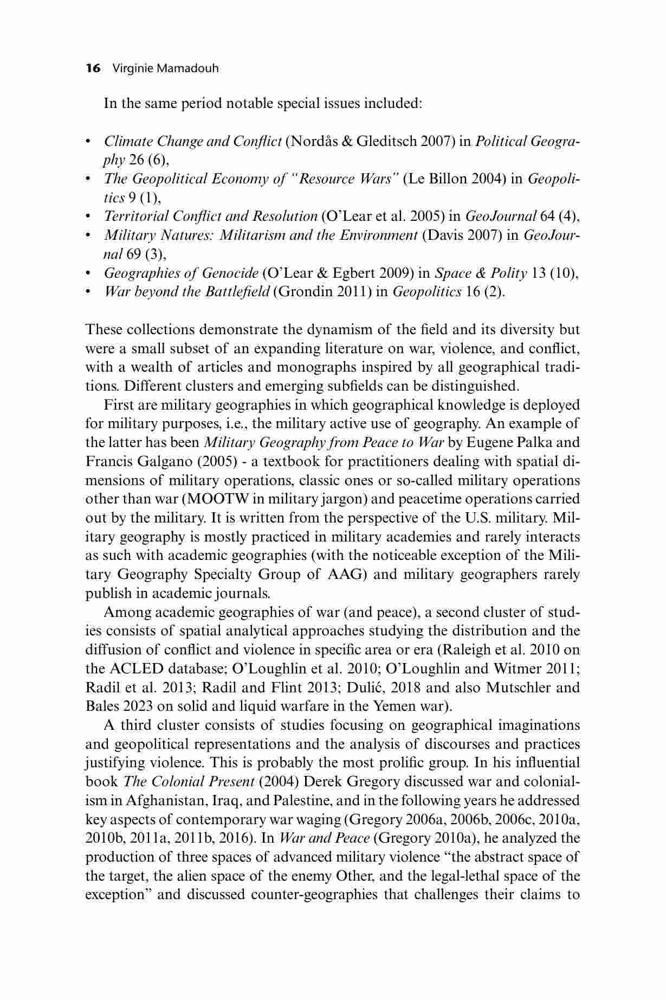 16 Virginie Mamadouh

In the same period notable special issues included:

• Climate Change and Conflict (Nordås & Gleditsch 2007) in Political Geography 26 (6),
• The Geopolitical Economy of "Resource Wars" (Le Billon 2004) in Geopolitics 9 (1),
• Territorial Conflict and Resolution (O'Lear et al. 2005) in GeoJournal 64 (4),
• Military Natures: Militarism and the Environment (Davis 2007) in GeoJournal 69 (3),
• Geographies of Genocide (O'Lear & Egbert 2009) in Space & Polity 13 (10),
• War beyond the Battlefield (Grondin 2011) in Geopolitics 16 (2).

These collections demonstrate the dynamism of the field and its diversity but were a small subset of an expanding literature on war, violence, and conflict, with a wealth of articles and monographs inspired by all geographical traditions. Different clusters and emerging subfields can be distinguished.

First are military geographies in which geographical knowledge is deployed for military purposes, i.e., the military active use of geography. An example of the latter has been Military Geography from Peace to War by Eugene Palka and Francis Galgano (2005) - a textbook for practitioners dealing with spatial dimensions of military operations, classic ones or so-called military operations other than war (MOOTW in military jargon) and peacetime operations carried out by the military. It is written from the perspective of the U.S. military. Military geography is mostly practiced in military academies and rarely interacts as such with academic geographies (with the noticeable exception of the Military Geography Specialty Group of AAG) and military geographers rarely publish in academic journals.

Among academic geographies of war (and peace), a second cluster of studies consists of spatial analytical approaches studying the distribution and the diffusion of conflict and violence in specific area or era (Raleigh et al. 2010 on the ACLED database; O'Loughlin et al. 2010; O'Loughlin and Witmer 2011; Radil et al. 2013; Radil and Flint 2013; Dulić, 2018 and also Mutschler and Bales 2023 on solid and liquid warfare in the Yemen war).

A third cluster consists of studies focusing on geographical imaginations and geopolitical representations and the analysis of discourses and practices justifying violence. This is probably the most prolific group. In his influential book The Colonial Present (2004) Derek Gregory discussed war and colonialism in Afghanistan, Iraq, and Palestine, and in the following years he addressed key aspects of contemporary war waging (Gregory 2006a, 2006b, 2006c, 2010a, 2010b, 2011a, 2011b, 2016). In War and Peace (Gregory 2010a), he analyzed the production of three spaces of advanced military violence "the abstract space of the target, the alien space of the enemy Other, and the legal-lethal space of the exception" and discussed counter-geographies that challenges their claims to